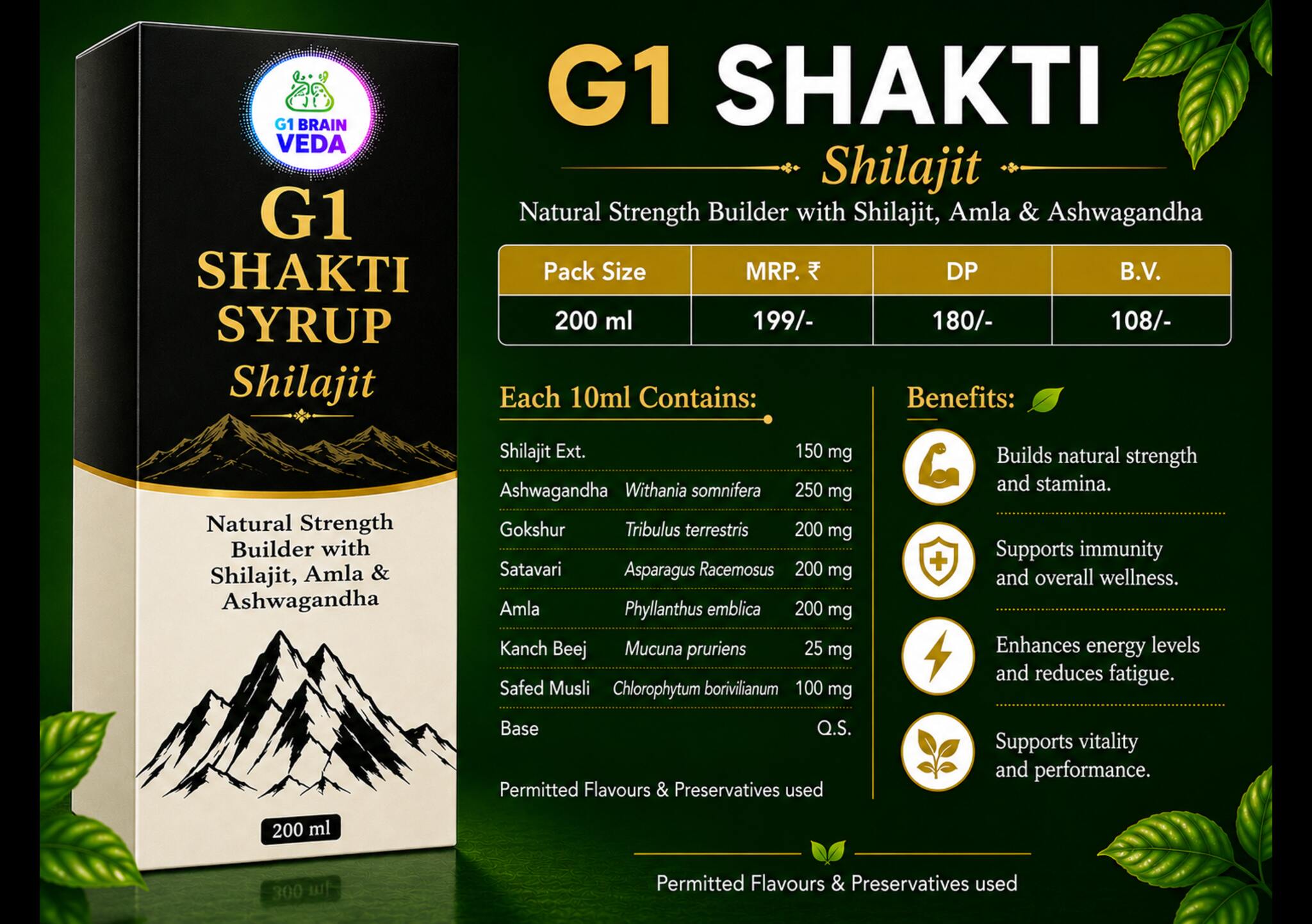 G1 BRAIN VEDA

G1 SHAKTI SYRUP

Shilajit

Natural Strength Builder with Shilajit, Amla & Ashwagandha

200 ml

G1 SHAKTI

Shilajit

Natural Strength Builder with Shilajit, Amla & Ashwagandha

| Pack Size | MRP. ₹ | DP | B.V. |
|---|---|---|---|
| 200 ml | 199/- | 180/- | 108/- |

Each 10ml Contains:

| | | |
|---|---|---|
| Shilajit Ext. | | 150 mg |
| Ashwagandha | Withania somnifera | 250 mg |
| Gokshur | Tribulus terrestris | 200 mg |
| Satavari | Asparagus Racemosus | 200 mg |
| Amla | Phyllanthus emblica | 200 mg |
| Kanch Beej | Mucuna pruriens | 25 mg |
| Safed Musli | Chlorophytum borivilianum | 100 mg |
| Base | | Q.S. |

Permitted Flavours & Preservatives used

Benefits:

Builds natural strength and stamina.

Supports immunity and overall wellness.

Enhances energy levels and reduces fatigue.

Supports vitality and performance.

Permitted Flavours & Preservatives used